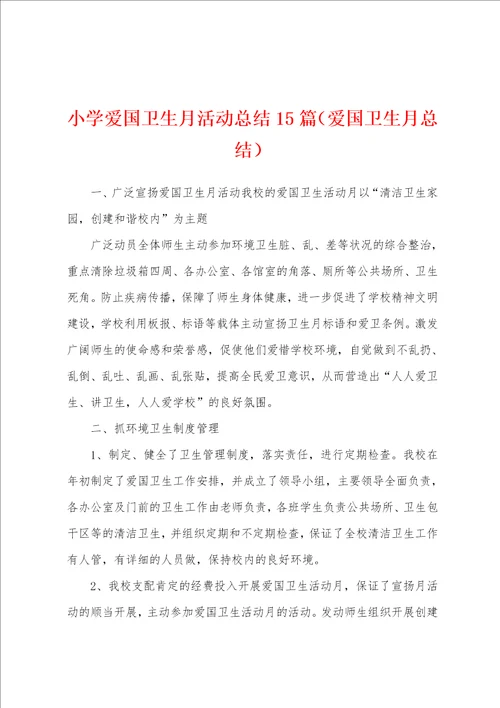 小学爱国卫生月活动总结15篇（爱国卫生月总结）

一、广泛宣扬爱国卫生月活动我校的爱国卫生活动月以“清洁卫生家园，创建和谐校内”为主题

广泛动员全体师生主动参加环境卫生脏、乱、差等状况的综合整治，重点清除垃圾箱四周、各办公室、各馆室的角落、厕所等公共场所、卫生死角。防止疾病传播，保障了师生身体健康，进一步促进了学校精神文明建设，学校利用板报、标语等载体主动宣扬卫生月标语和爱卫条例。激发广阔师生的使命感和荣誉感，促使他们爱惜学校环境，自觉做到不乱扔、乱倒、乱吐、乱画、乱张贴，提高全民爱卫意识，从而营造出“人人爱卫生、讲卫生，人人爱学校”的良好氛围。

二、抓环境卫生制度管理

1、制定、健全了卫生管理制度，落实责任，进行定期检查。我校在年初制定了爱国卫生工作安排，并成立了领导小组，主要领导全面负责，各办公室及门前的卫生工作由老师负责，各班学生负责公共场所、卫生包干区等的清洁卫生，并组织定期和不定期检查，保证了全校清洁卫生工作有人管，有详细的人员做，保持校内的良好环境。

2、我校支配肯定的经费投入开展爱国卫生活动月，保证了宣扬月活动的顺当开展，主动参加爱国卫生活动月的活动。发动师生组织开展创建